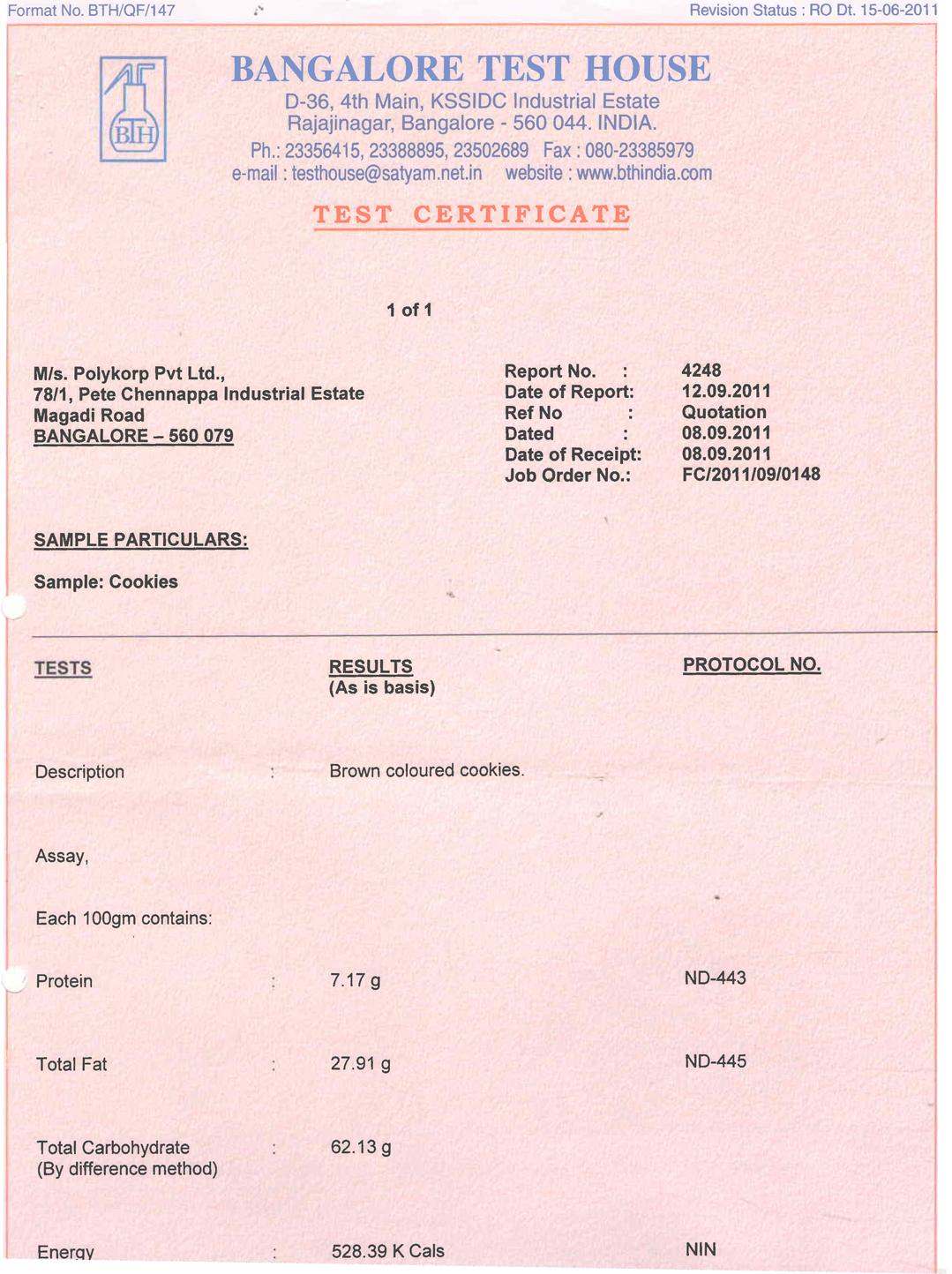 Format No. BTH/QF/147

Revision Status : RO Dt. 15-06-2011

BTH

BANGALORE TEST HOUSE
D-36, 4th Main, KSSIDC Industrial Estate
Rajajinagar, Bangalore - 560 044. INDIA.
Ph.: 23356415, 23388895, 23502689 Fax : 080-23385979
e-mail : testhouse@satyam.net.in website : www.bthindia.com

TEST CERTIFICATE

1 of 1

M/s. Polykorp Pvt Ltd.,
78/1, Pete Chennappa Industrial Estate
Magadi Road
BANGALORE – 560 079

Report No. : 4248
Date of Report: 12.09.2011
Ref No : Quotation
Dated : 08.09.2011
Date of Receipt: 08.09.2011
Job Order No.: FC/2011/09/0148

SAMPLE PARTICULARS:

Sample: Cookies

| TESTS | | RESULTS (As is basis) | PROTOCOL NO. |
|---|---|---|---|
| Description | : | Brown coloured cookies. | |
| Assay, | | | |
| Each 100gm contains: | | | |
| Protein | : | 7.17 g | ND-443 |
| Total Fat | : | 27.91 g | ND-445 |
| Total Carbohydrate (By difference method) | : | 62.13 g | |
| Energy | : | 528.39 K Cals | NIN |